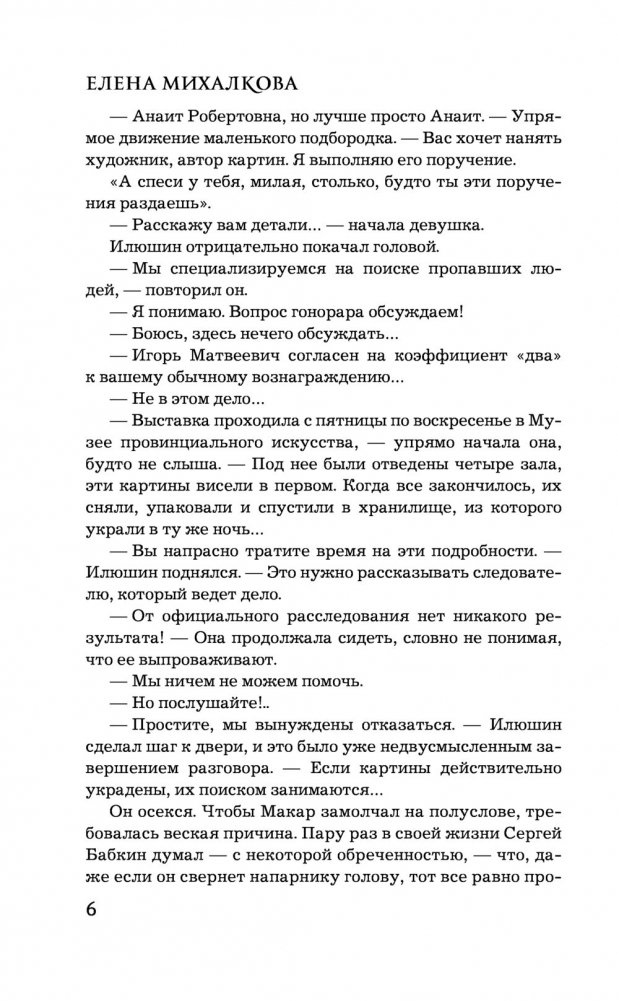 ЕЛЕНА МИХАЛКОВА

— Анаит Робертовна, но лучше просто Анаит. — Упрямое движение маленького подбородка. — Вас хочет нанять художник, автор картин. Я выполняю его поручение.

«А спеси у тебя, милая, столько, будто ты эти поручения раздаешь».

— Расскажу вам детали... — начала девушка.

Илюшин отрицательно покачал головой.

— Мы специализируемся на поиске пропавших людей, — повторил он.

— Я понимаю. Вопрос гонорара обсуждаем!

— Боюсь, здесь нечего обсуждать...

— Игорь Матвеевич согласен на коэффициент «два» к вашему обычному вознаграждению...

— Не в этом дело...

— Выставка проходила с пятницы по воскресенье в Музее провинциального искусства, — упрямо начала она, будто не слыша. — Под нее были отведены четыре зала, эти картины висели в первом. Когда все закончилось, их сняли, упаковали и спустили в хранилище, из которого украли в ту же ночь...

— Вы напрасно тратите время на эти подробности. — Илюшин поднялся. — Это нужно рассказывать следователю, который ведет дело.

— От официального расследования нет никакого результата! — Она продолжала сидеть, словно не понимая, что ее выпроваживают.

— Мы ничем не можем помочь.

— Но послушайте!..

— Простите, мы вынуждены отказаться. — Илюшин сделал шаг к двери, и это было уже недвусмысленным завершением разговора. — Если картины действительно украдены, их поиском занимаются...

Он осекся. Чтобы Макар замолчал на полуслове, требовалась веская причина. Пару раз в своей жизни Сергей Бабкин думал — с некоторой обреченностью, — что, даже если он свернет напарнику голову, тот все равно про-

6